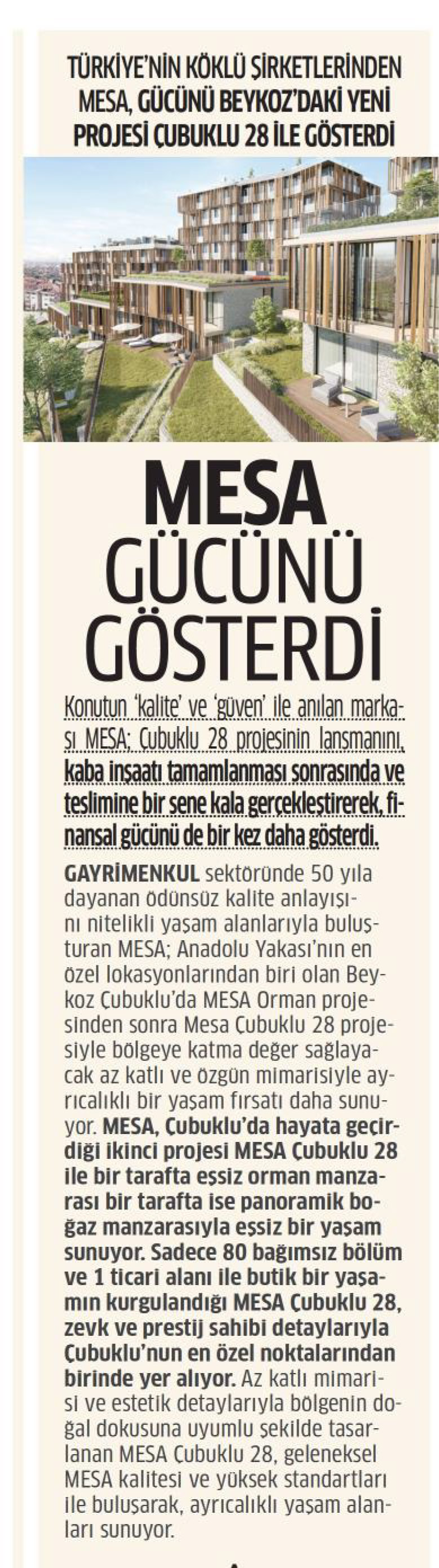 TÜRKİYE'NİN KÖKLÜ ŞİRKETLERİNDEN MESA, GÜCÜNÜ BEYKOZ'DAKİ YENİ PROJESİ ÇUBUKLU 28 İLE GÖSTERDİ

MESA GÜCÜNÜ GÖSTERDİ

Konutun 'kalite' ve 'güven' ile anılan markası MESA; Çubuklu 28 projesinin lansmanını, kaba inşaatı tamamlanması sonrasında ve teslimine bir sene kala gerçekleştirerek, finansal gücünü de bir kez daha gösterdi.

GAYRİMENKUL sektöründe 50 yıla dayanan ödünsüz kalite anlayışını nitelikli yaşam alanlarıyla buluşturan MESA; Anadolu Yakası'nın en özel lokasyonlarından biri olan Beykoz Çubuklu'da MESA Orman projesinden sonra Mesa Çubuklu 28 projesiyle bölgeye katma değer sağlayacak az katlı ve özgün mimarisiyle ayrıcalıklı bir yaşam fırsatı daha sunuyor. MESA, Çubuklu'da hayata geçirdiği ikinci projesi MESA Çubuklu 28 ile bir tarafta eşsiz orman manzarası bir tarafta ise panoramik boğaz manzarasıyla eşsiz bir yaşam sunuyor. Sadece 80 bağımsız bölüm ve 1 ticari alanı ile butik bir yaşamın kurgulandığı MESA Çubuklu 28, zevk ve prestij sahibi detaylarıyla Çubuklu'nun en özel noktalarından birinde yer alıyor. Az katlı mimarisi ve estetik detaylarıyla bölgenin doğal dokusuna uyumlu şekilde tasarlanan MESA Çubuklu 28, geleneksel MESA kalitesi ve yüksek standartları ile buluşarak, ayrıcalıklı yaşam alanları sunuyor.